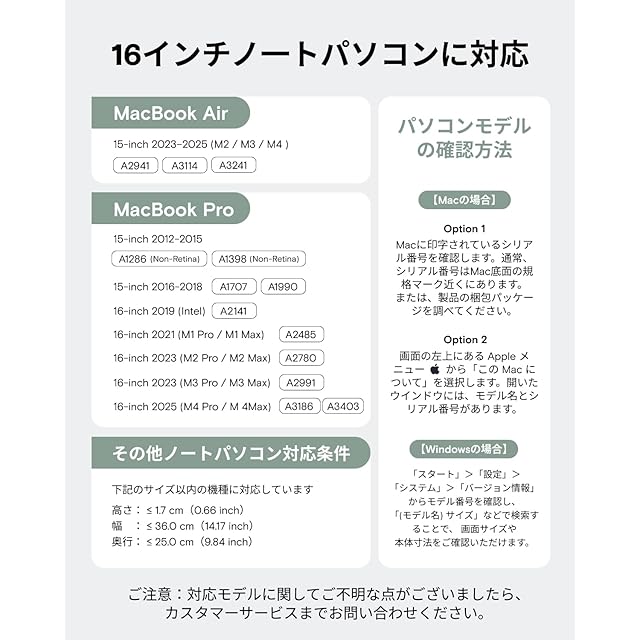 16インチノートパソコンに対応

MacBook Air

15-inch 2023-2025 (M2 / M3 / M4 )

A2941 A3114 A3241

MacBook Pro

15-inch 2012-2015

A1286 (Non-Retina) A1398 (Non-Retina)

15-inch 2016-2018 A1707 A1990

16-inch 2019 (Intel) A2141

16-inch 2021 (M1 Pro / M1 Max) A2485

16-inch 2023 (M2 Pro / M2 Max) A2780

16-inch 2023 (M3 Pro / M3 Max) A2991

16-inch 2025 (M4 Pro / M 4Max) A3186 A3403

その他ノートパソコン対応条件

下記のサイズ以内の機種に対応しています

高さ：≤ 1.7 cm（0.66 inch）
幅　：≤ 36.0 cm（14.17 inch）
奥行：≤ 25.0 cm（9.84 inch）

パソコンモデルの確認方法

【Macの場合】

Option 1

Macに印字されているシリアル番号を確認します。通常、シリアル番号はMac底面の規格マーク近くにあります。または、製品の梱包パッケージを調べてください。

Option 2

画面の左上にある Apple メニュー  から「この Mac について」を選択します。開いたウインドウには、モデル名とシリアル番号があります。

【Windowsの場合】

「スタート」＞「設定」＞「システム」＞「バージョン情報」からモデル番号を確認し、「(モデル名) サイズ」などで検索することで、画面サイズや本体寸法をご確認いただけます。

ご注意：対応モデルに関してご不明な点がございましたら、カスタマーサービスまでお問い合わせください。